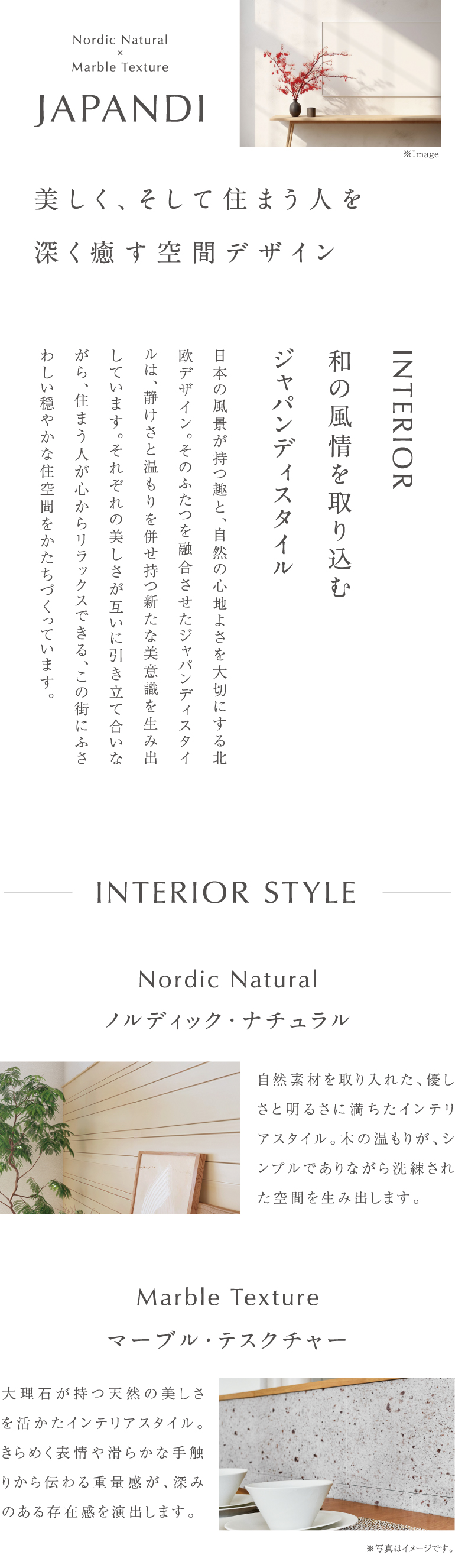 Nordic Natural
×
Marble Texture

JAPANDI

※Image

美しく、そして住まう人を
深く癒す空間デザイン

INTERIOR

和の風情を取り込む
ジャパンディスタイル

日本の風景が持つ趣と、自然の心地よさを大切にする北欧デザイン。そのふたつを融合させたジャパンディスタイルは、静けさと温もりを併せ持つ新たな美意識を生み出しています。それぞれの美しさが互いに引き立て合いながら、住まう人が心からリラックスできる、この街にふさわしい穏やかな住空間をかたちづくっています。

INTERIOR STYLE

Nordic Natural
ノルディック・ナチュラル

自然素材を取り入れた、優しさと明るさに満ちたインテリアスタイル。木の温もりが、シンプルでありながら洗練された空間を生み出します。

Marble Texture
マーブル・テスクチャー

大理石が持つ天然の美しさを活かたインテリアスタイル。きらめく表情や滑らかな手触りから伝わる重量感が、深みのある存在感を演出します。

※写真はイメージです。